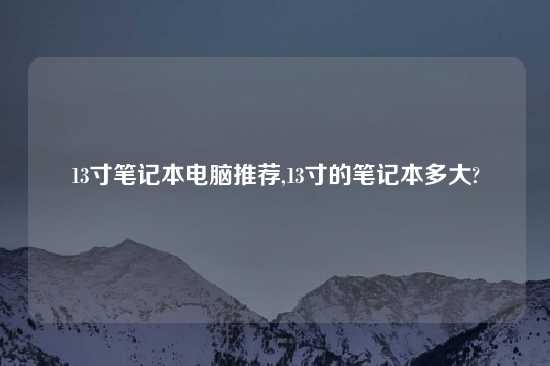 13寸笔记本电脑推荐,13寸的笔记本多大?